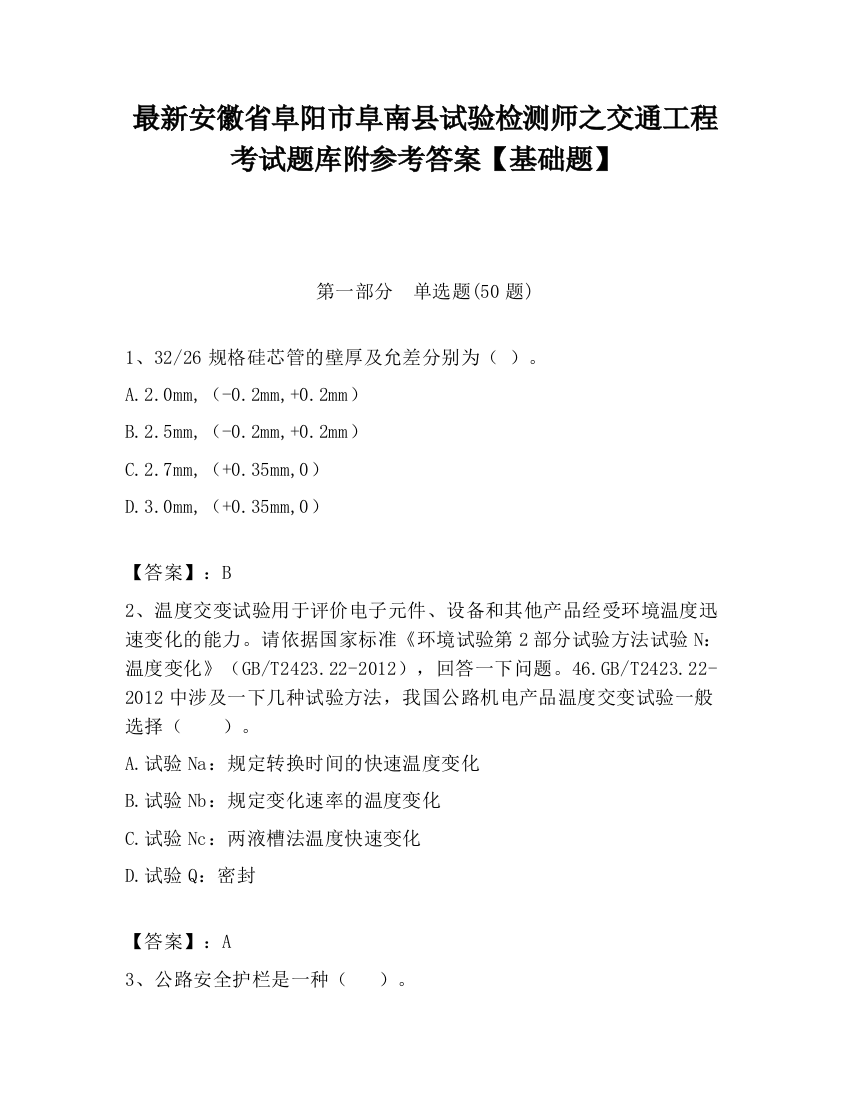 最新安徽省阜阳市阜南县试验检测师之交通工程考试题库附参考答案【基础题】

第一部分　单选题(50 题)

1、32/26 规格硅芯管的壁厚及允差分别为（ ）。

A.2.0mm,（-0.2mm,+0.2mm）

B.2.5mm,（-0.2mm,+0.2mm）

C.2.7mm,（+0.35mm,0）

D.3.0mm,（+0.35mm,0）

【答案】：B

2、温度交变试验用于评价电子元件、设备和其他产品经受环境温度迅速变化的能力。请依据国家标准《环境试验第 2 部分试验方法试验 N：温度变化》（GB/T2423.22-2012），回答一下问题。46.GB/T2423.22-2012 中涉及一下几种试验方法，我国公路机电产品温度交变试验一般选择（　　）。

A.试验 Na：规定转换时间的快速温度变化

B.试验 Nb：规定变化速率的温度变化

C.试验 Nc：两液槽法温度快速变化

D.试验 Q：密封

【答案】：A

3、公路安全护栏是一种（　　）。